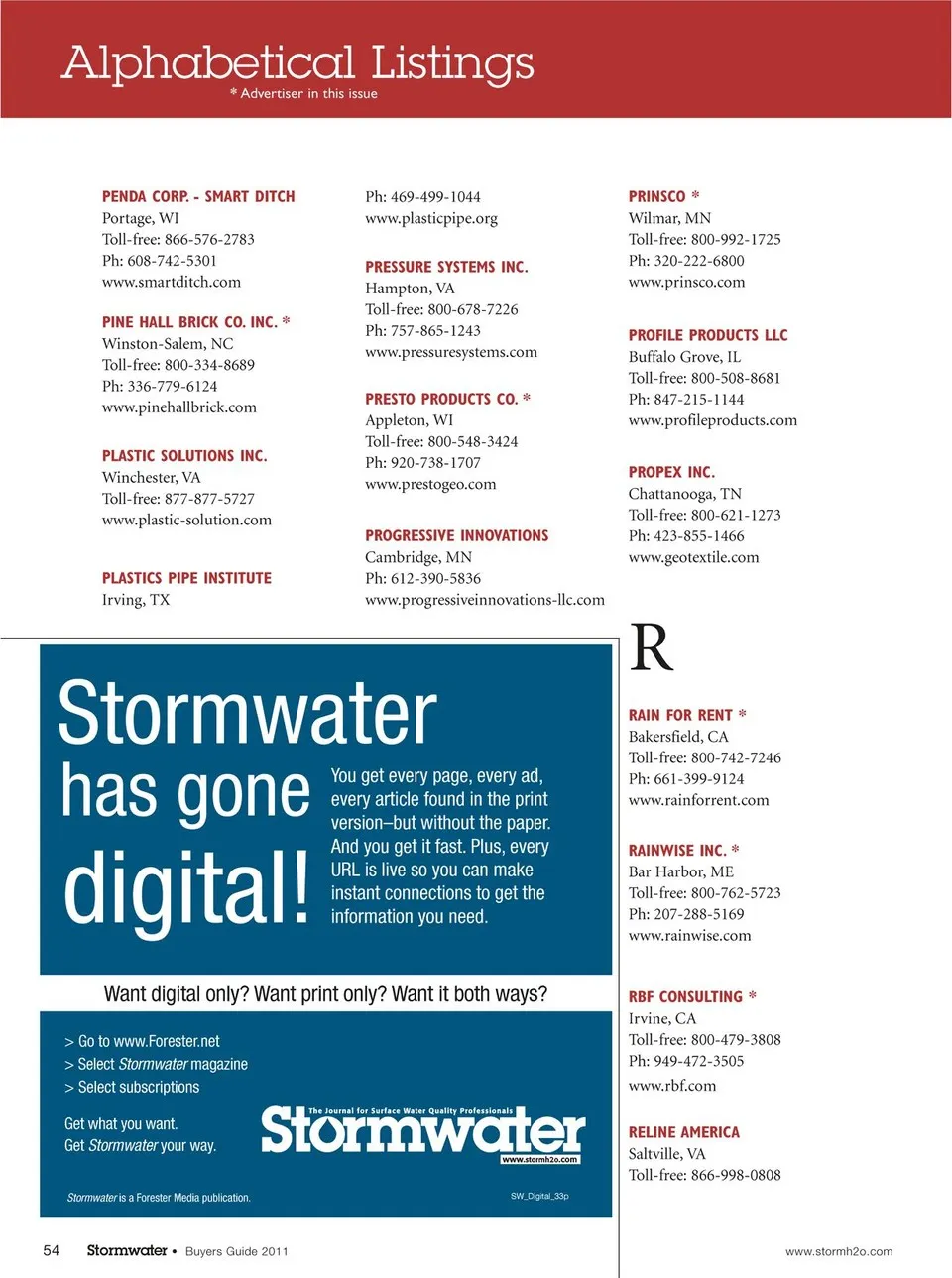 Alphabetical Listings
* Advertiser in this issue

PENDA CORP. - SMART DITCH
Portage, WI
Toll-free: 866-576-2783
Ph: 608-742-5301
www.smartditch.com

PINE HALL BRICK CO. INC. *
Winston-Salem, NC
Toll-free: 800-334-8689
Ph: 336-779-6124
www.pinehallbrick.com

PLASTIC SOLUTIONS INC.
Winchester, VA
Toll-free: 877-877-5727
www.plastic-solution.com

PLASTICS PIPE INSTITUTE
Irving, TX
Ph: 469-499-1044
www.plasticpipe.org

PRESSURE SYSTEMS INC.
Hampton, VA
Toll-free: 800-678-7226
Ph: 757-865-1243
www.pressuresystems.com

PRESTO PRODUCTS CO. *
Appleton, WI
Toll-free: 800-548-3424
Ph: 920-738-1707
www.prestogeo.com

PROGRESSIVE INNOVATIONS
Cambridge, MN
Ph: 612-390-5836
www.progressiveinnovations-llc.com

PRINSCO *
Wilmar, MN
Toll-free: 800-992-1725
Ph: 320-222-6800
www.prinsco.com

PROFILE PRODUCTS LLC
Buffalo Grove, IL
Toll-free: 800-508-8681
Ph: 847-215-1144
www.profileproducts.com

PROPEX INC.
Chattanooga, TN
Toll-free: 800-621-1273
Ph: 423-855-1466
www.geotextile.com

R

RAIN FOR RENT *
Bakersfield, CA
Toll-free: 800-742-7246
Ph: 661-399-9124
www.rainforrent.com

RAINWISE INC. *
Bar Harbor, ME
Toll-free: 800-762-5723
Ph: 207-288-5169
www.rainwise.com

RBF CONSULTING *
Irvine, CA
Toll-free: 800-479-3808
Ph: 949-472-3505
www.rbf.com

RELINE AMERICA
Saltville, VA
Toll-free: 866-998-0808

Stormwater has gone digital!

You get every page, every ad, every article found in the print version–but without the paper. And you get it fast. Plus, every URL is live so you can make instant connections to get the information you need.

Want digital only? Want print only? Want it both ways?

> Go to www.Forester.net
> Select Stormwater magazine
> Select subscriptions

Get what you want.
Get Stormwater your way.

The Journal for Surface Water Quality Professionals
Stormwater
www.stormh2o.com

Stormwater is a Forester Media publication.

SW_Digital_33p

54 Stormwater • Buyers Guide 2011

www.stormh2o.com